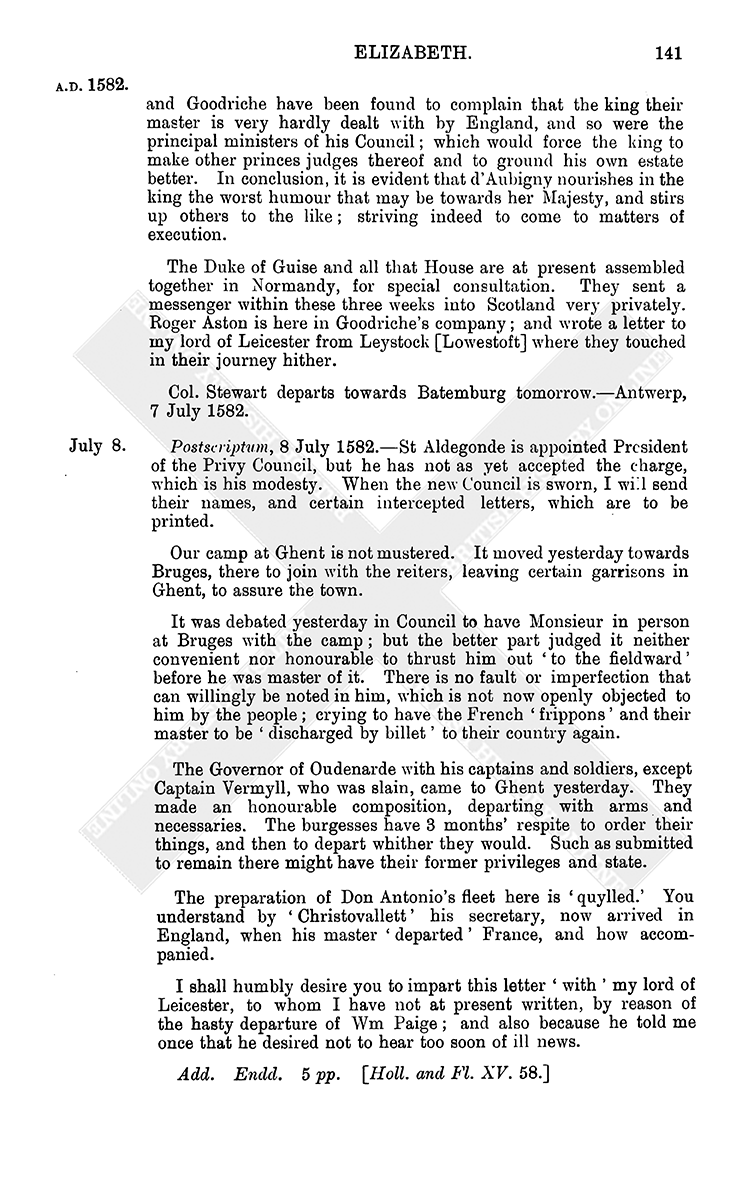 ELIZABETH. 141

A.D. 1582.

and Goodriche have been found to complain that the king their master is very hardly dealt with by England, and so were the principal ministers of his Council; which would force the king to make other princes judges thereof and to ground his own estate better. In conclusion, it is evident that d'Aubigny nourishes in the king the worst humour that may be towards her Majesty, and stirs up others to the like; striving indeed to come to matters of execution.

The Duke of Guise and all that House are at present assembled together in Normandy, for special consultation. They sent a messenger within these three weeks into Scotland very privately. Roger Aston is here in Goodriche's company; and wrote a letter to my lord of Leicester from Leystock [Lowestoft] where they touched in their journey hither.

Col. Stewart departs towards Batemburg tomorrow.—Antwerp, 7 July 1582.

July 8.

Postscriptum, 8 July 1582.—St Aldegonde is appointed President of the Privy Council, but he has not as yet accepted the charge, which is his modesty. When the new Council is sworn, I will send their names, and certain intercepted letters, which are to be printed.

Our camp at Ghent is not mustered. It moved yesterday towards Bruges, there to join with the reiters, leaving certain garrisons in Ghent, to assure the town.

It was debated yesterday in Council to have Monsieur in person at Bruges with the camp; but the better part judged it neither convenient nor honourable to thrust him out 'to the fieldward' before he was master of it. There is no fault or imperfection that can willingly be noted in him, which is not now openly objected to him by the people; crying to have the French 'frippons' and their master to be 'discharged by billet' to their country again.

The Governor of Oudenarde with his captains and soldiers, except Captain Vermyll, who was slain, came to Ghent yesterday. They made an honourable composition, departing with arms and necessaries. The burgesses have 3 months' respite to order their things, and then to depart whither they would. Such as submitted to remain there might have their former privileges and state.

The preparation of Don Antonio's fleet here is 'quylled.' You understand by 'Christovallett' his secretary, now arrived in England, when his master 'departed' France, and how accompanied.

I shall humbly desire you to impart this letter 'with' my lord of Leicester, to whom I have not at present written, by reason of the hasty departure of Wm Paige; and also because he told me once that he desired not to hear too soon of ill news.

Add. Endd. 5 pp. [Holl. and Fl. XV. 58.]